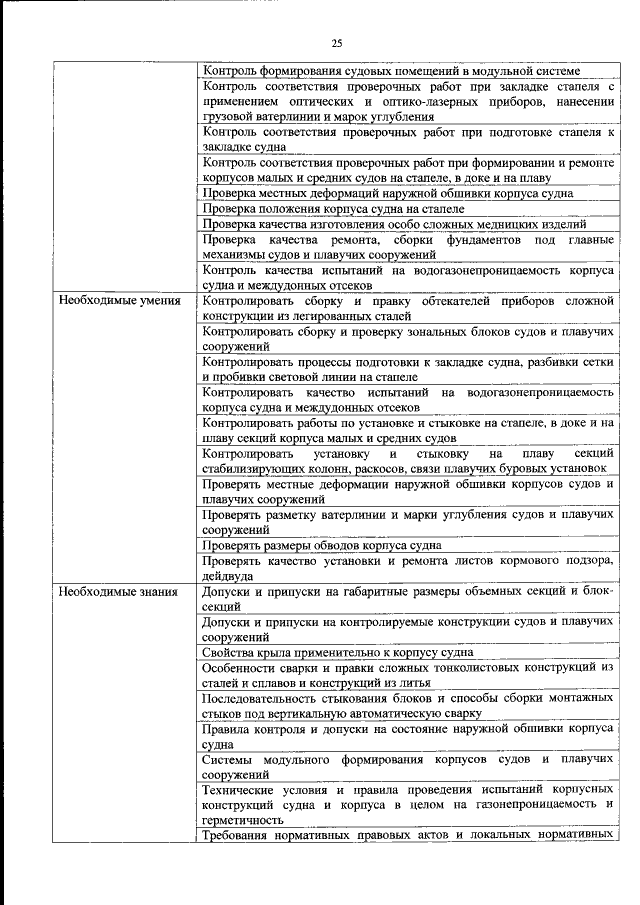 25

| | |
|---|---|
| | Контроль формирования судовых помещений в модульной системе |
| | Контроль соответствия проверочных работ при закладке стапеля с применением оптических и оптико-лазерных приборов, нанесении грузовой ватерлинии и марок углубления |
| | Контроль соответствия проверочных работ при подготовке стапеля к закладке судна |
| | Контроль соответствия проверочных работ при формировании и ремонте корпусов малых и средних судов на стапеле, в доке и на плаву |
| | Проверка местных деформаций наружной обшивки корпуса судна |
| | Проверка положения корпуса судна на стапеле |
| | Проверка качества изготовления особо сложных медницких изделий |
| | Проверка качества ремонта, сборки фундаментов под главные механизмы судов и плавучих сооружений |
| | Контроль качества испытаний на водогазонепроницаемость корпуса судна и междудонных отсеков |
| Необходимые умения | Контролировать сборку и правку обтекателей приборов сложной конструкции из легированных сталей |
| | Контролировать сборку и проверку зональных блоков судов и плавучих сооружений |
| | Контролировать процессы подготовки к закладке судна, разбивки сетки и пробивки световой линии на стапеле |
| | Контролировать качество испытаний на водогазонепроницаемость корпуса судна и междудонных отсеков |
| | Контролировать работы по установке и стыковке на стапеле, в доке и на плаву секций корпуса малых и средних судов |
| | Контролировать установку и стыковку на плаву секций стабилизирующих колонн, раскосов, связи плавучих буровых установок |
| | Проверять местные деформации наружной обшивки корпусов судов и плавучих сооружений |
| | Проверять разметку ватерлинии и марки углубления судов и плавучих сооружений |
| | Проверять размеры обводов корпуса судна |
| | Проверять качество установки и ремонта листов кормового подзора, дейдвуда |
| Необходимые знания | Допуски и припуски на габаритные размеры объемных секций и блок-секций |
| | Допуски и припуски на контролируемые конструкции судов и плавучих сооружений |
| | Свойства крыла применительно к корпусу судна |
| | Особенности сварки и правки сложных тонколистовых конструкций из сталей и сплавов и конструкций из литья |
| | Последовательность стыкования блоков и способы сборки монтажных стыков под вертикальную автоматическую сварку |
| | Правила контроля и допуски на состояние наружной обшивки корпуса судна |
| | Системы модульного формирования корпусов судов и плавучих сооружений |
| | Технические условия и правила проведения испытаний корпусных конструкций судна и корпуса в целом на газонепроницаемость и герметичность |
| | Требования нормативных правовых актов и локальных нормативных |